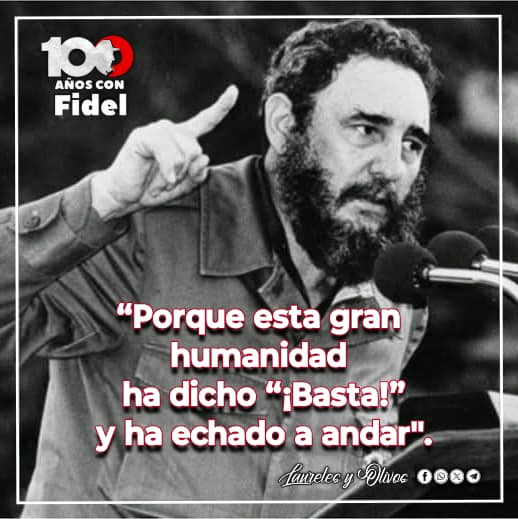 100
AÑOS CON
Fidel

“Porque esta gran humanidad ha dicho “¡Basta!” y ha echado a andar".

Laureles y Olivos